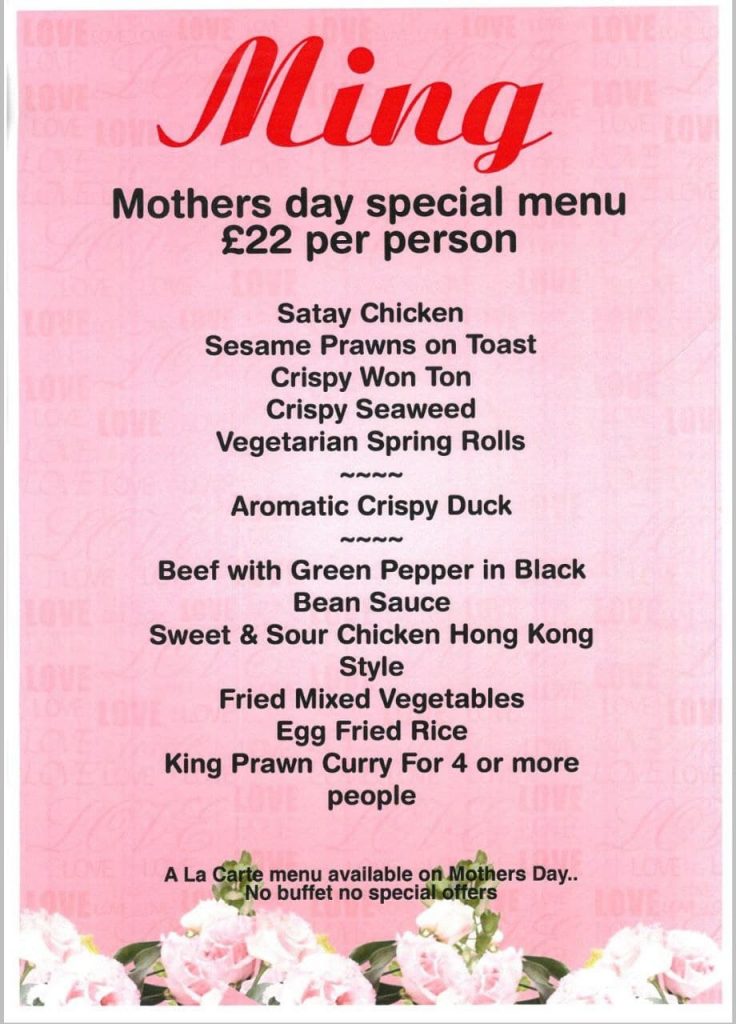 Ming

Mothers day special menu
£22 per person

Satay Chicken
Sesame Prawns on Toast
Crispy Won Ton
Crispy Seaweed
Vegetarian Spring Rolls
~~~~
Aromatic Crispy Duck
~~~~
Beef with Green Pepper in Black Bean Sauce
Sweet & Sour Chicken Hong Kong Style
Fried Mixed Vegetables
Egg Fried Rice
King Prawn Curry For 4 or more people

A La Carte menu available on Mothers Day..
No buffet no special offers